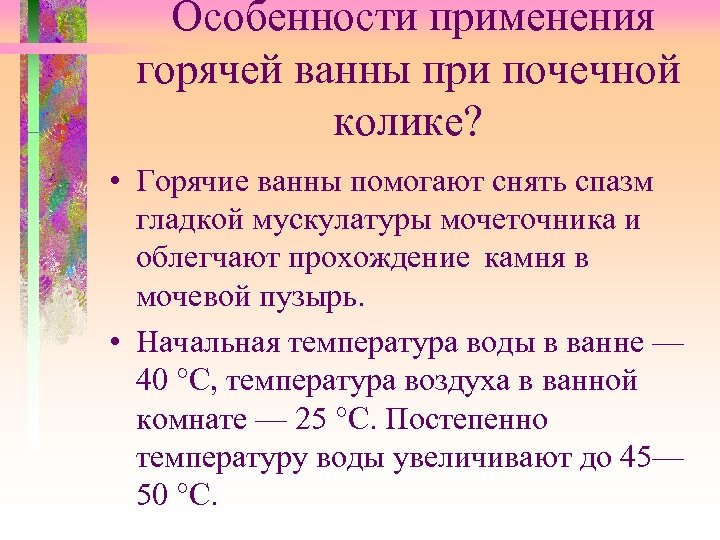 Особенности применения горячей ванны при почечной колике?

• Горячие ванны помогают снять спазм гладкой мускулатуры мочеточника и облегчают прохождение камня в мочевой пузырь.

• Начальная температура воды в ванне — 40 °С, температура воздуха в ванной комнате — 25 °С. Постепенно температуру воды увеличивают до 45—50 °С.